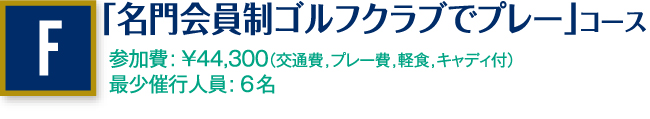 F

「名門会員制ゴルフクラブでプレー」コース

参加費：¥44,300（交通費，プレー費，軽食，キャディ付）
最少催行人員：6名